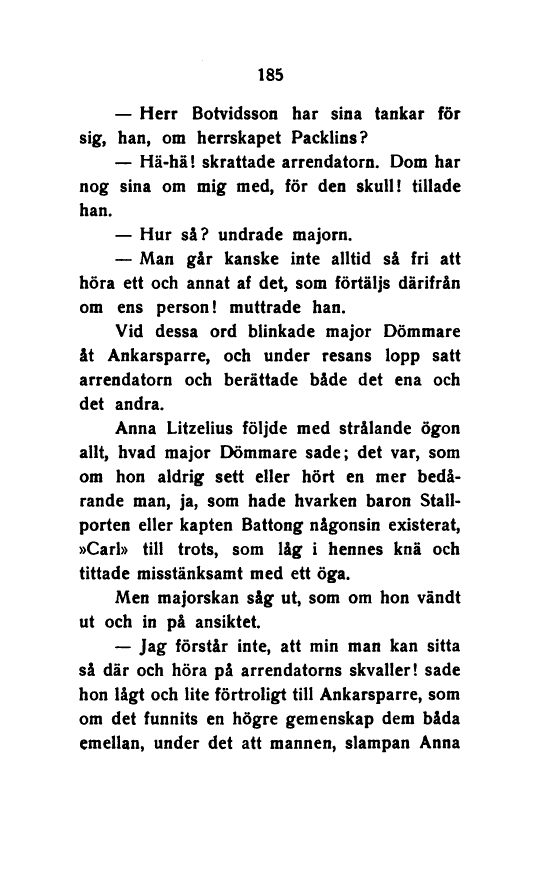 185

— Herr Botvidsson har sina tankar för sig, han, om herrskapet Packlins?

— Hä-hä! skrattade arrendatorn. Dom har nog sina om mig med, för den skull! tillade han.

— Hur så? undrade majorn.

— Man går kanske inte alltid så fri att höra ett och annat af det, som förtäljs därifrån om ens person! muttrade han.

Vid dessa ord blinkade major Dömmare åt Ankarsparre, och under resans lopp satt arrendatorn och berättade både det ena och det andra.

Anna Litzelius följde med strålande ögon allt, hvad major Dömmare sade; det var, som om hon aldrig sett eller hört en mer bedårande man, ja, som hade hvarken baron Stallporten eller kapten Battong någonsin existerat, »Carl» till trots, som låg i hennes knä och tittade misstänksamt med ett öga.

Men majorskan såg ut, som om hon vändt ut och in på ansiktet.

— Jag förstår inte, att min man kan sitta så där och höra på arrendatorns skvaller! sade hon lågt och lite förtroligt till Ankarsparre, som om det funnits en högre gemenskap dem båda emellan, under det att mannen, slampan Anna